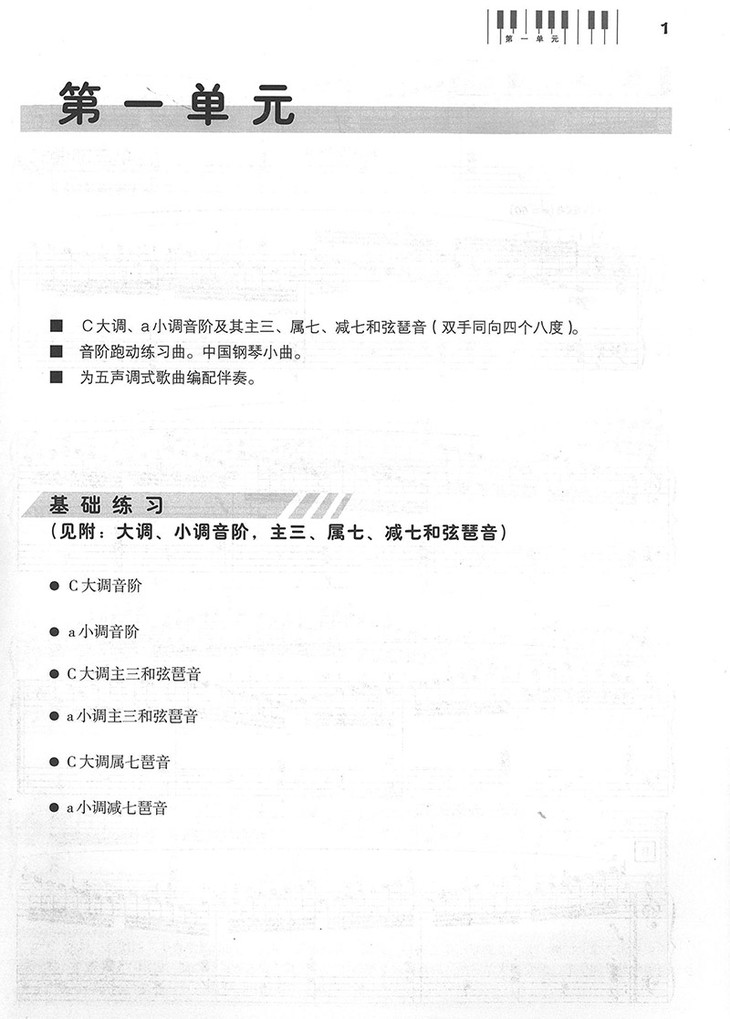 第一单元 1

第一单元

■ C大调、a小调音阶及其主三、属七、减七和弦琶音（双手同向四个八度）。
■ 音阶跑动练习曲。中国钢琴小曲。
■ 为五声调式歌曲编配伴奏。

基础练习
（见附：大调、小调音阶，主三、属七、减七和弦琶音）

● C大调音阶

● a小调音阶

● C大调主三和弦琶音

● a小调主三和弦琶音

● C大调属七琶音

● a小调减七琶音